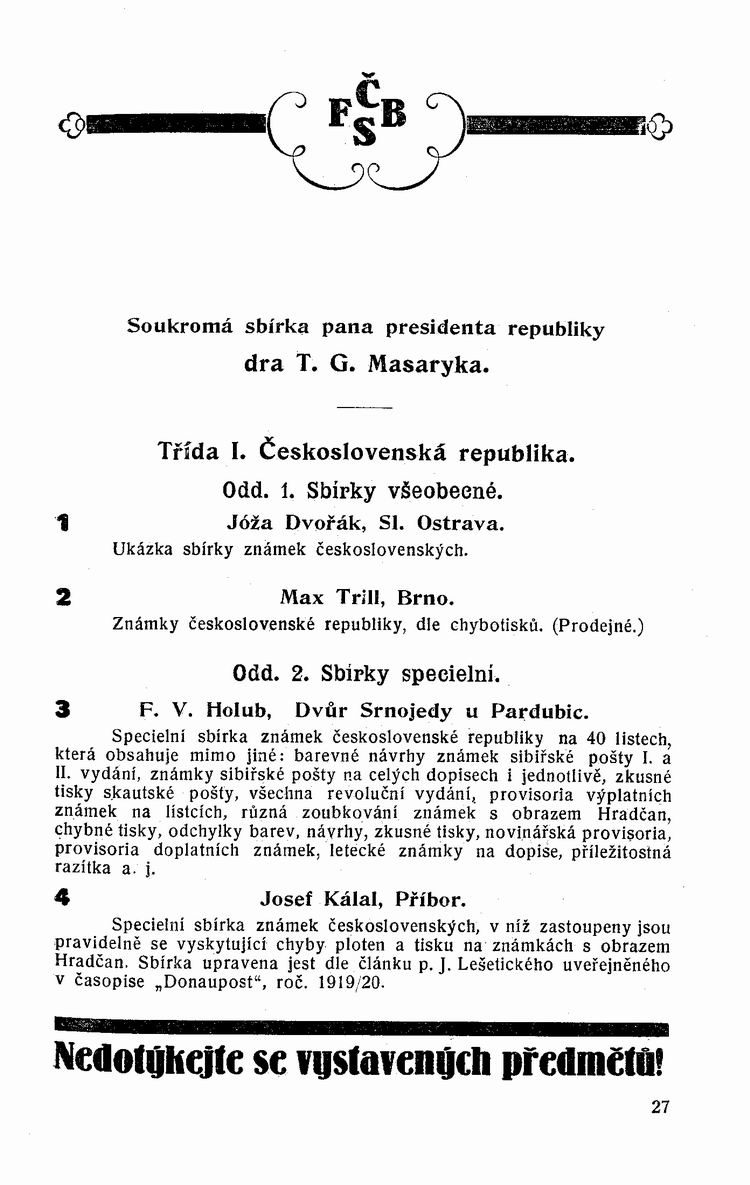 FČSB

Soukromá sbírka pana presidenta republiky dra T. G. Masaryka.

Třída I. Československá republika.

Odd. 1. Sbírky všeobecné.

1 Jóža Dvořák, Sl. Ostrava.

Ukázka sbírky známek československých.

2 Max Trill, Brno.

Známky československé republiky, dle chybotisků. (Prodejné.)

Odd. 2. Sbírky specielní.

3 F. V. Holub, Dvůr Srnojedy u Pardubic.

Specielní sbírka známek československé republiky na 40 listech, která obsahuje mimo jiné: barevné návrhy známek sibiřské pošty I. a II. vydání, známky sibiřské pošty na celých dopisech i jednotlivě, zkusné tisky skautské pošty, všechna revoluční vydání, provisoria výplatních známek na lístcích, různá zoubkování známek s obrazem Hradčan, chybné tisky, odchylky barev, návrhy, zkusné tisky, novinářská provisoria, provisoria doplatních známek, letecké známky na dopise, příležitostná razítka a. j.

4 Josef Kálal, Příbor.

Specielní sbírka známek československých, v níž zastoupeny jsou pravidelně se vyskytující chyby ploten a tisku na známkách s obrazem Hradčan. Sbírka upravena jest dle článku p. J. Lešetického uveřejněného v časopise „Donaupost“, roč. 1919/20.

Nedotýkejte se vystavených předmětů!

27